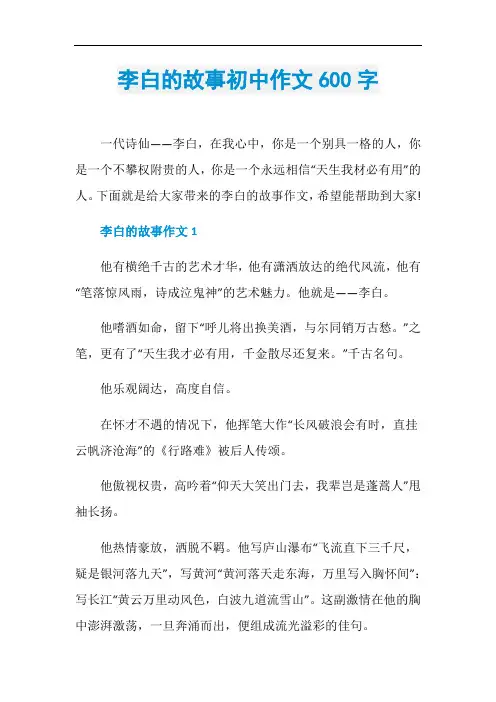 李白的故事初中作文 600 字

一代诗仙——李白，在我心中，你是一个别具一格的人，你是一个不攀权附贵的人，你是一个永远相信“天生我材必有用”的人。下面就是给大家带来的李白的故事作文，希望能帮助到大家!

李白的故事作文 1

他有横绝千古的艺术才华，他有潇洒放达的绝代风流，他有“笔落惊风雨，诗成泣鬼神”的艺术魅力。他就是——李白。

他嗜酒如命，留下“呼儿将出换美酒，与尔同销万古愁。”之笔，更有了“天生我才必有用，千金散尽还复来。”千古名句。

他乐观阔达，高度自信。

在怀才不遇的情况下，他挥笔大作“长风破浪会有时，直挂云帆济沧海”的《行路难》被后人传颂。

他傲视权贵，高吟着“仰天大笑出门去，我辈岂是蓬蒿人”甩袖长扬。

他热情豪放，洒脱不羁。他写庐山瀑布“飞流直下三千尺，疑是银河落九天”，写黄河“黄河落天走东海，万里写入胸怀间”;写长江“黄云万里动风色，白波九道流雪山”。这副激情在他的胸中澎湃激荡，一旦奔涌而出，便组成流光溢彩的佳句。